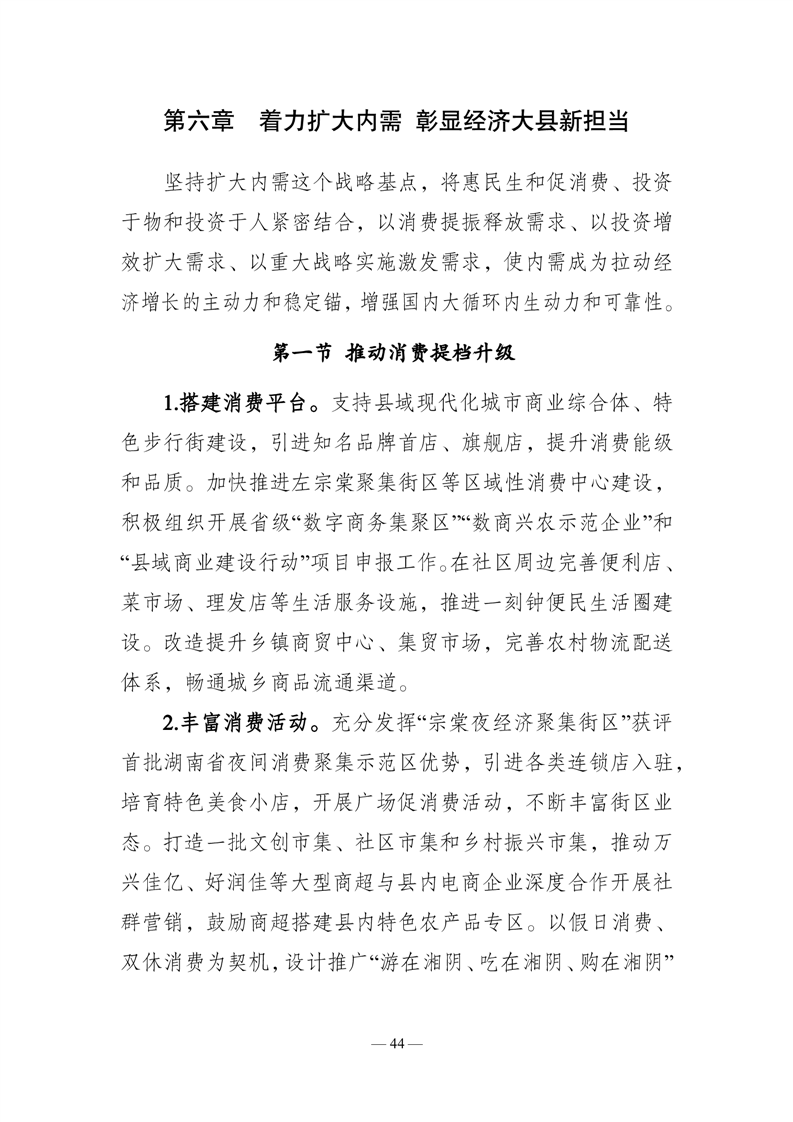 第六章　着力扩大内需 彰显经济大县新担当

坚持扩大内需这个战略基点，将惠民生和促消费、投资于物和投资于人紧密结合，以消费提振释放需求、以投资增效扩大需求、以重大战略实施激发需求，使内需成为拉动经济增长的主动力和稳定锚，增强国内大循环内生动力和可靠性。

第一节 推动消费提档升级

1.搭建消费平台。支持县域现代化城市商业综合体、特色步行街建设，引进知名品牌首店、旗舰店，提升消费能级和品质。加快推进左宗棠聚集街区等区域性消费中心建设，积极组织开展省级“数字商务集聚区”“数商兴农示范企业”和“县域商业建设行动”项目申报工作。在社区周边完善便利店、菜市场、理发店等生活服务设施，推进一刻钟便民生活圈建设。改造提升乡镇商贸中心、集贸市场，完善农村物流配送体系，畅通城乡商品流通渠道。

2.丰富消费活动。充分发挥“宗棠夜经济聚集街区”获评首批湖南省夜间消费聚集示范区优势，引进各类连锁店入驻，培育特色美食小店，开展广场促消费活动，不断丰富街区业态。打造一批文创市集、社区市集和乡村振兴市集，推动万兴佳亿、好润佳等大型商超与县内电商企业深度合作开展社群营销，鼓励商超搭建县内特色农产品专区。以假日消费、双休消费为契机，设计推广“游在湘阴、吃在湘阴、购在湘阴”

— 44 —